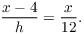 $\frac{x-4}{h} = \frac{x}{12}.$